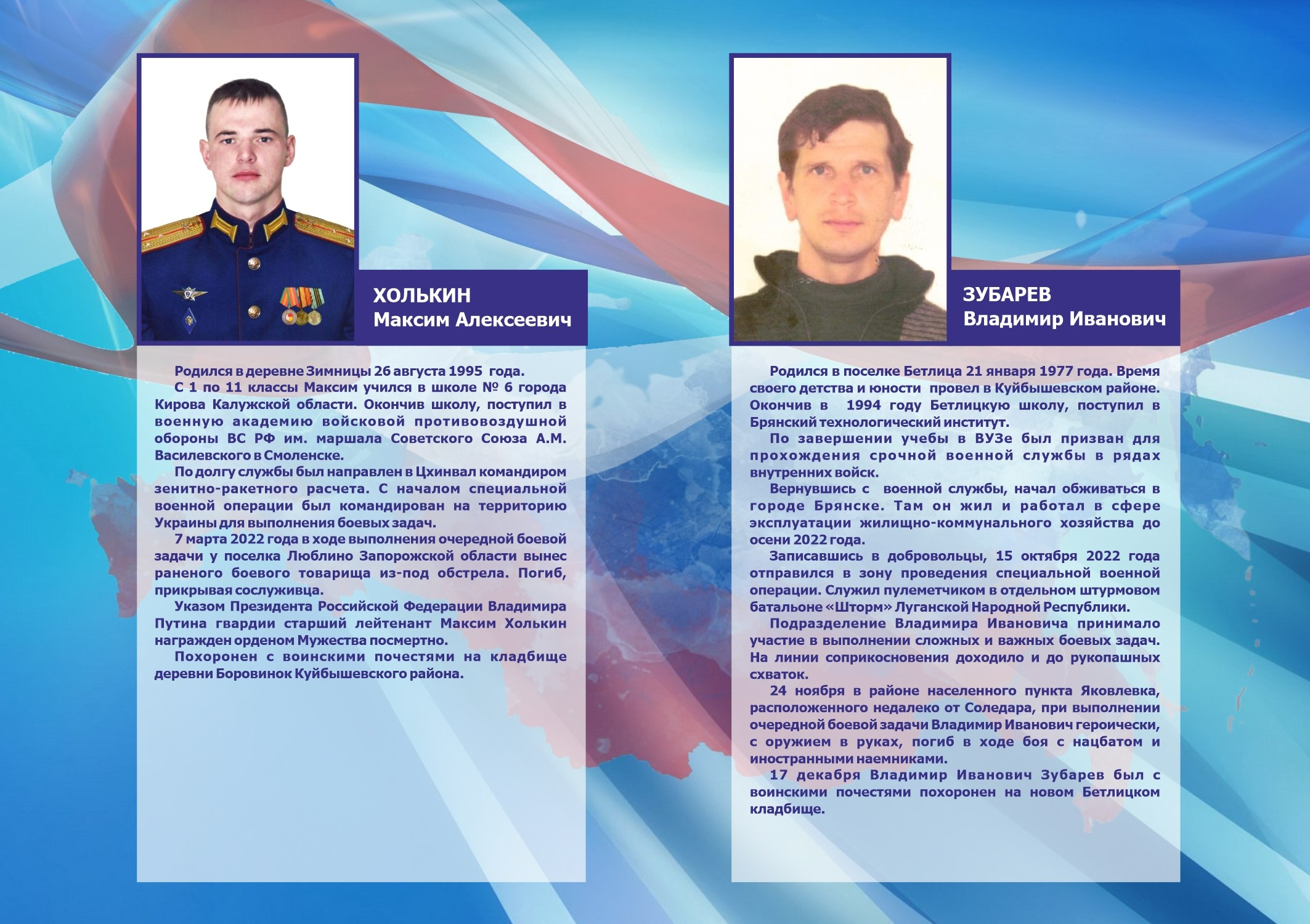 ХОЛЬКИН
Максим Алексеевич

Родился в деревне Зимницы 26 августа 1995 года.
С 1 по 11 классы Максим учился в школе № 6 города Кирова Калужской области. Окончив школу, поступил в военную академию войсковой противовоздушной обороны ВС РФ им. маршала Советского Союза А.М. Василевского в Смоленске.
По долгу службы был направлен в Цхинвал командиром зенитно-ракетного расчета. С началом специальной военной операции был командирован на территорию Украины для выполнения боевых задач.
7 марта 2022 года в ходе выполнения очередной боевой задачи у поселка Люблино Запорожской области вынес раненого боевого товарища из-под обстрела. Погиб, прикрывая сослуживца.
Указом Президента Российской Федерации Владимира Путина гвардии старший лейтенант Максим Холькин награжден орденом Мужества посмертно.
Похоронен с воинскими почестями на кладбище деревни Боровинок Куйбышевского района.

ЗУБАРЕВ
Владимир Иванович

Родился в поселке Бетлица 21 января 1977 года. Время своего детства и юности провел в Куйбышевском районе. Окончив в 1994 году Бетлицкую школу, поступил в Брянский технологический институт.
По завершении учебы в ВУЗе был призван для прохождения срочной военной службы в рядах внутренних войск.
Вернувшись с военной службы, начал обживаться в городе Брянске. Там он жил и работал в сфере эксплуатации жилищно-коммунального хозяйства до осени 2022 года.
Записавшись в добровольцы, 15 октября 2022 года отправился в зону проведения специальной военной операции. Служил пулеметчиком в отдельном штурмовом батальоне «Шторм» Луганской Народной Республики.
Подразделение Владимира Ивановича принимало участие в выполнении сложных и важных боевых задач. На линии соприкосновения доходило и до рукопашных схваток.
24 ноября в районе населенного пункта Яковлевка, расположенного недалеко от Соледара, при выполнении очередной боевой задачи Владимир Иванович героически, с оружием в руках, погиб в ходе боя с нацбатом и иностранными наемниками.
17 декабря Владимир Иванович Зубарев был с воинскими почестями похоронен на новом Бетлицком кладбище.